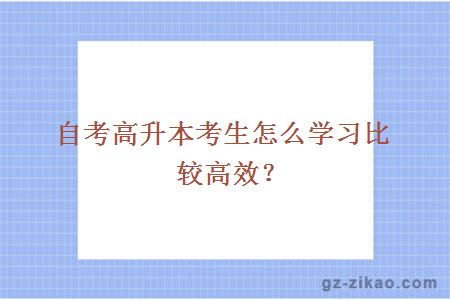 自考高升本考生怎么学习比较高效？

gz-zikao.com